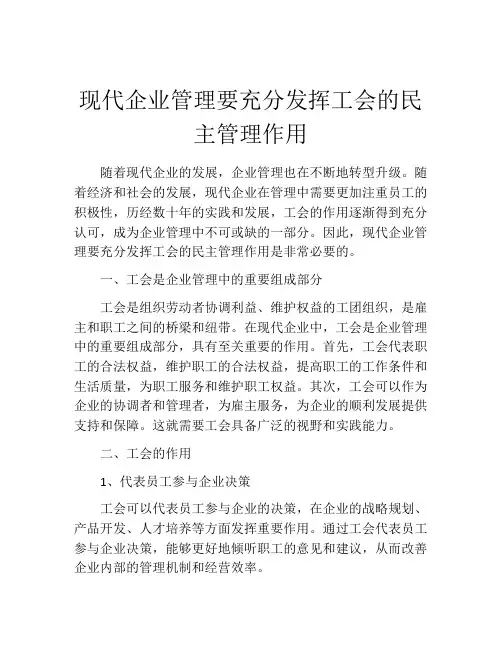 现代企业管理要充分发挥工会的民主管理作用

随着现代企业的发展，企业管理也在不断地转型升级。随着经济和社会的发展，现代企业在管理中需要更加注重员工的积极性，历经数十年的实践和发展，工会的作用逐渐得到充分认可，成为企业管理中不可或缺的一部分。因此，现代企业管理要充分发挥工会的民主管理作用是非常必要的。

一、工会是企业管理中的重要组成部分

工会是组织劳动者协调利益、维护权益的工团组织，是雇主和职工之间的桥梁和纽带。在现代企业中，工会是企业管理中的重要组成部分，具有至关重要的作用。首先，工会代表职工的合法权益，维护职工的合法权益，提高职工的工作条件和生活质量，为职工服务和维护职工权益。其次，工会可以作为企业的协调者和管理者，为雇主服务，为企业的顺利发展提供支持和保障。这就需要工会具备广泛的视野和实践能力。

二、工会的作用

1、代表员工参与企业决策

工会可以代表员工参与企业的决策，在企业的战略规划、产品开发、人才培养等方面发挥重要作用。通过工会代表员工参与企业决策，能够更好地倾听职工的意见和建议，从而改善企业内部的管理机制和经营效率。